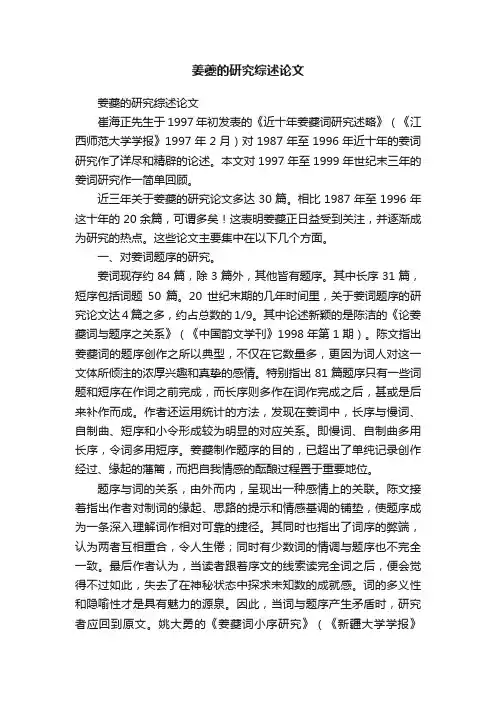 姜夔的研究综述论文

姜夔的研究综述论文

崔海正先生于 1997 年初发表的《近十年姜夔词研究述略》（《江西师范大学学报》1997 年 2 月）对 1987 年至 1996 年近十年的姜词研究作了详尽和精辟的论述。本文对 1997 年至 1999 年世纪末三年的姜词研究作一简单回顾。

近三年关于姜夔的研究论文多达 30 篇。相比 1987 年至 1996 年这十年的 20 余篇，可谓多矣！这表明姜夔正日益受到关注，并逐渐成为研究的热点。这些论文主要集中在以下几个方面。

一、对姜词题序的研究。

姜词现存约 84 篇，除 3 篇外，其他皆有题序。其中长序 31 篇，短序包括词题 50 篇。20 世纪末期的几年时间里，关于姜词题序的研究论文达 4 篇之多，约占总数的 1/9。其中论述新颖的是陈洁的《论姜夔词与题序之关系》（《中国韵文学刊》1998 年第 1 期）。陈文指出姜夔词的题序创作之所以典型，不仅在它数量多，更因为词人对这一文体所倾注的浓厚兴趣和真挚的感情。特别指出 81 篇题序只有一些词题和短序在作词之前完成，而长序则多作在词作完成之后，甚或是后来补作而成。作者还运用统计的方法，发现在姜词中，长序与慢词、自制曲、短序和小令形成较为明显的对应关系。即慢词、自制曲多用长序，令词多用短序。姜夔制作题序的目的，已超出了单纯记录创作经过、缘起的藩篱，而把自我情感的酝酿过程置于重要地位。

题序与词的关系，由外而内，呈现出一种感情上的关联。陈文接着指出作者对制词的缘起、思路的提示和情感基调的铺垫，使题序成为一条深入理解词作相对可靠的捷径。其同时也指出了词序的弊端，认为两者互相重合，令人生倦；同时有少数词的情调与题序也不完全一致。最后作者认为，当读者跟着序文的线索读完全词之后，便会觉得不过如此，失去了在神秘状态中探求未知数的成就感。词的多义性和隐喻性才是具有魅力的源泉。因此，当词与题序产生矛盾时，研究者应回到原文。姚大勇的《姜夔词小序研究》（《新疆大学学报》